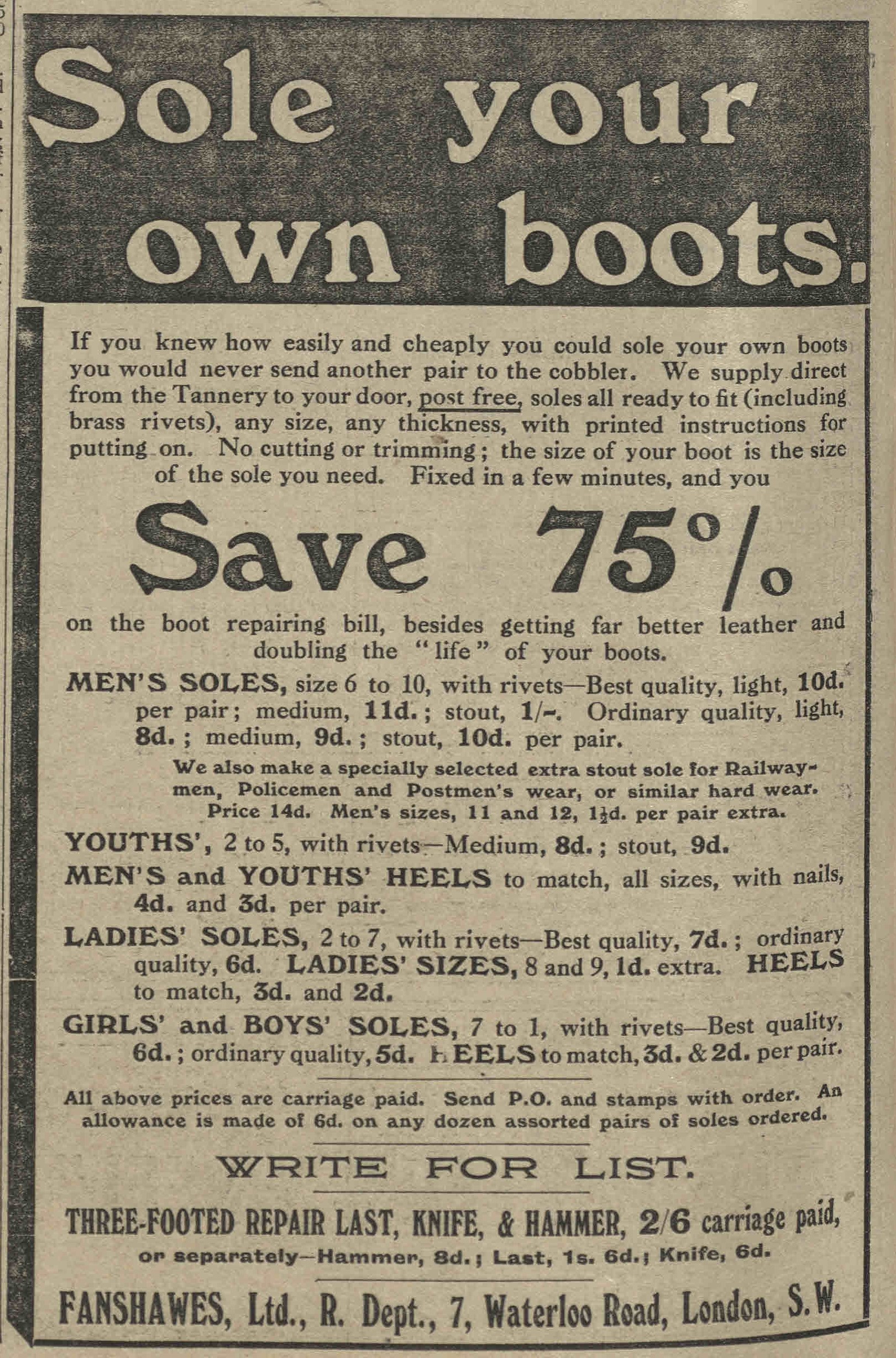 Sole your own boots.

If you knew how easily and cheaply you could sole your own boots you would never send another pair to the cobbler. We supply direct from the Tannery to your door, post free, soles all ready to fit (including brass rivets), any size, any thickness, with printed instructions for putting on. No cutting or trimming; the size of your boot is the size of the sole you need. Fixed in a few minutes, and you

Save 75%

on the boot repairing bill, besides getting far better leather and doubling the "life" of your boots.

MEN'S SOLES, size 6 to 10, with rivets—Best quality, light, 10d. per pair; medium, 11d.; stout, 1/-. Ordinary quality, light, 8d.; medium, 9d.; stout, 10d. per pair.

We also make a specially selected extra stout sole for Railwaymen, Policemen and Postmen's wear, or similar hard wear. Price 14d. Men's sizes, 11 and 12, 1½d. per pair extra.

YOUTHS', 2 to 5, with rivets—Medium, 8d.; stout, 9d.

MEN'S and YOUTHS' HEELS to match, all sizes, with nails, 4d. and 3d. per pair.

LADIES' SOLES, 2 to 7, with rivets—Best quality, 7d.; ordinary quality, 6d. LADIES' SIZES, 8 and 9, 1d. extra. HEELS to match, 3d. and 2d.

GIRLS' and BOYS' SOLES, 7 to 1, with rivets—Best quality, 6d.; ordinary quality, 5d. HEELS to match, 3d. & 2d. per pair.

All above prices are carriage paid. Send P.O. and stamps with order. An allowance is made of 6d. on any dozen assorted pairs of soles ordered.

WRITE FOR LIST.

THREE-FOOTED REPAIR LAST, KNIFE, & HAMMER, 2/6 carriage paid, or separately—Hammer, 8d.; Last, 1s. 6d.; Knife, 6d.

FANSHAWES, Ltd., R. Dept., 7, Waterloo Road, London, S.W.